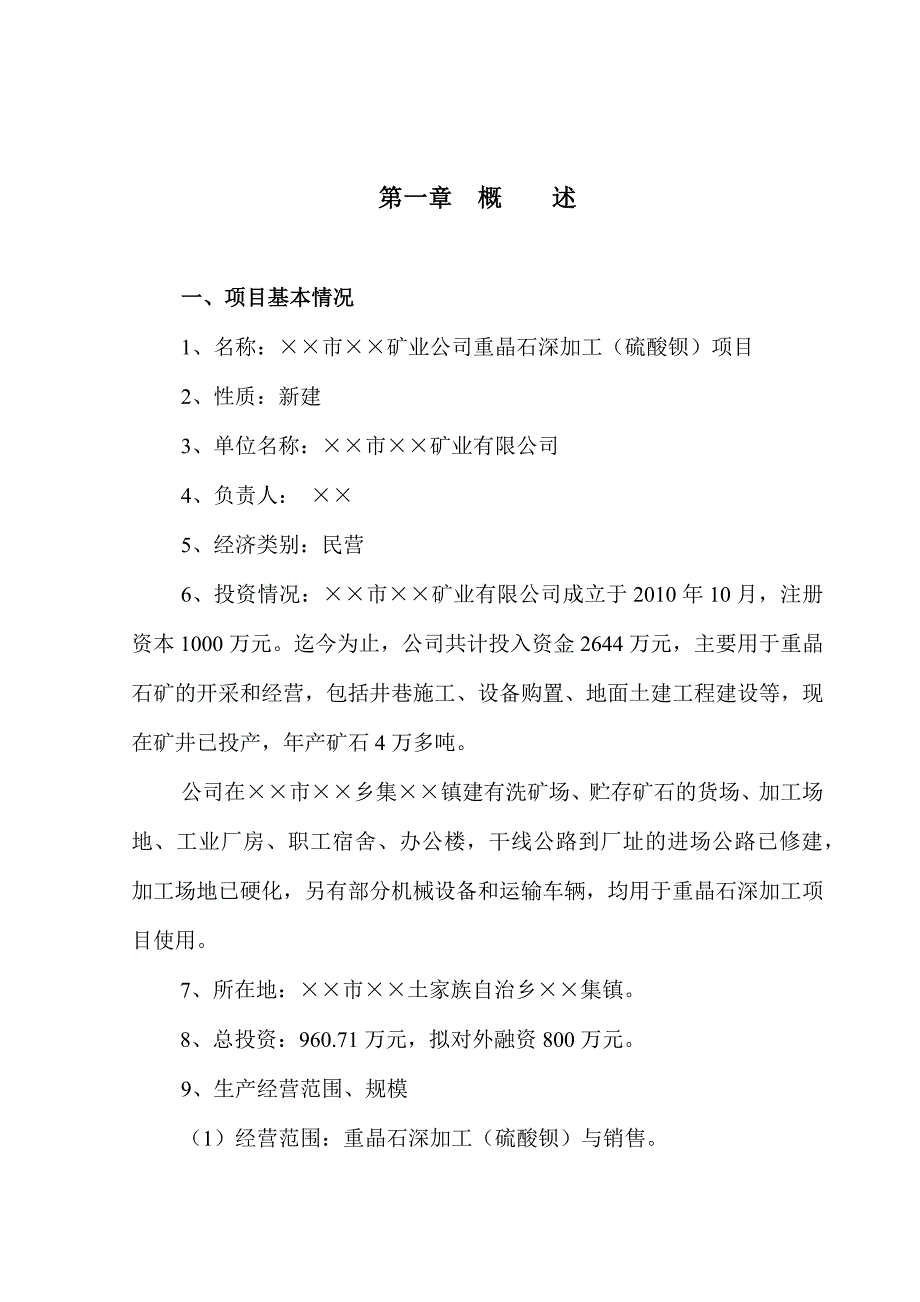 第一章 概 述

一、项目基本情况

1、名称：××市××矿业公司重晶石深加工（硫酸钡）项目

2、性质：新建

3、单位名称：××市××矿业有限公司

4、负责人： ××

5、经济类别：民营

6、投资情况：××市××矿业有限公司成立于 2010 年 10 月，注册资本 1000 万元。迄今为止，公司共计投入资金 2644 万元，主要用于重晶石矿的开采和经营，包括井巷施工、设备购置、地面土建工程建设等，现在矿井已投产，年产矿石 4 万多吨。

公司在××市××乡集××镇建有洗矿场、贮存矿石的货场、加工场地、工业厂房、职工宿舍、办公楼，干线公路到厂址的进场公路已修建，加工场地已硬化，另有部分机械设备和运输车辆，均用于重晶石深加工项目使用。

7、所在地：××市××土家族自治乡××集镇。

8、总投资：960.71 万元，拟对外融资 800 万元。

9、生产经营范围、规模

（1）经营范围：重晶石深加工（硫酸钡）与销售。